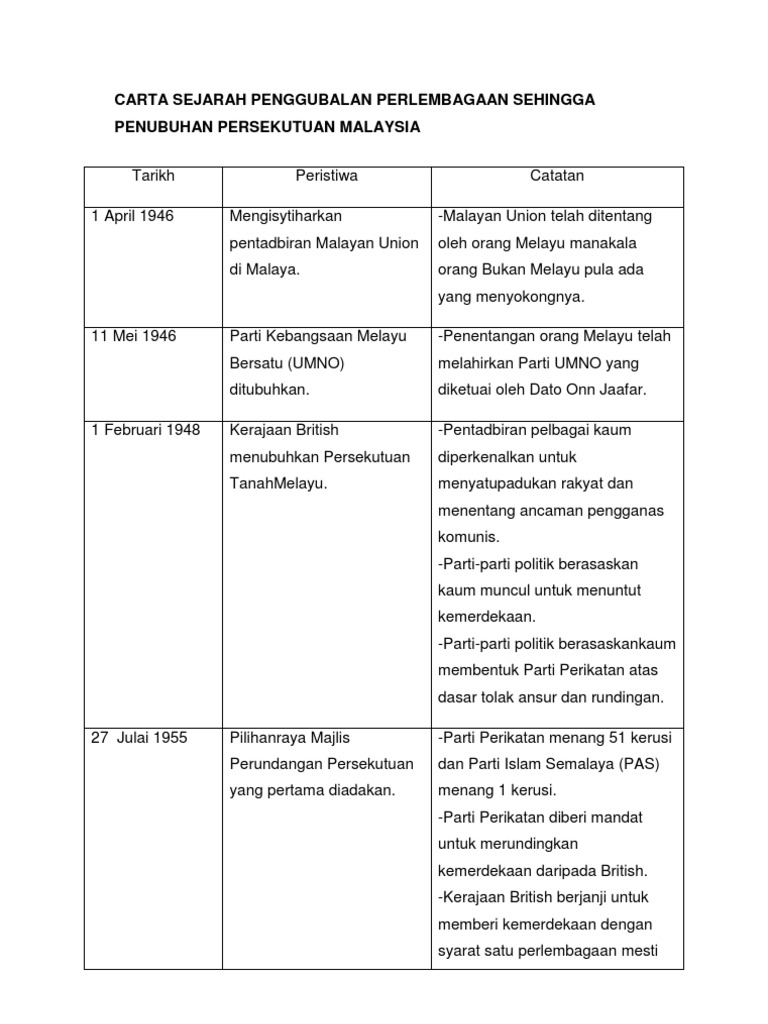 CARTA SEJARAH PENGGUBALAN PERLEMBAGAAN SEHINGGA PENUBUHAN PERSEKUTUAN MALAYSIA

| Tarikh | Peristiwa | Catatan |
|---|---|---|
| 1 April 1946 | Mengisytiharkan pentadbiran Malayan Union di Malaya. | -Malayan Union telah ditentang oleh orang Melayu manakala orang Bukan Melayu pula ada yang menyokongnya. |
| 11 Mei 1946 | Parti Kebangsaan Melayu Bersatu (UMNO) ditubuhkan. | -Penentangan orang Melayu telah melahirkan Parti UMNO yang diketuai oleh Dato Onn Jaafar. |
| 1 Februari 1948 | Kerajaan British menubuhkan Persekutuan TanahMelayu. | -Pentadbiran pelbagai kaum diperkenalkan untuk menyatupadukan rakyat dan menentang ancaman pengganas komunis. -Parti-parti politik berasaskan kaum muncul untuk menuntut kemerdekaan. -Parti-parti politik berasaskankaum membentuk Parti Perikatan atas dasar tolak ansur dan rundingan. |
| 27 Julai 1955 | Pilihanraya Majlis Perundangan Persekutuan yang pertama diadakan. | -Parti Perikatan menang 51 kerusi dan Parti Islam Semalaya (PAS) menang 1 kerusi. -Parti Perikatan diberi mandat untuk merundingkan kemerdekaan daripada British. -Kerajaan British berjanji untuk memberi kemerdekaan dengan syarat satu perlembagaan mesti |